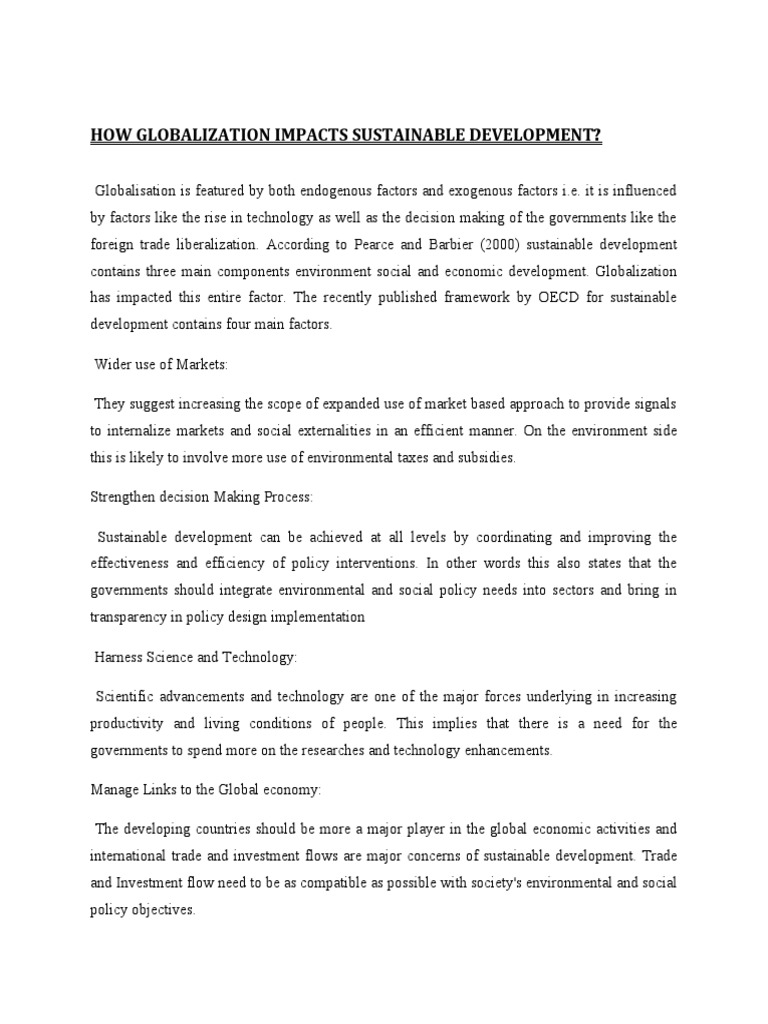 HOW GLOBALIZATION IMPACTS SUSTAINABLE DEVELOPMENT?

Globalisation is featured by both endogenous factors and exogenous factors i.e. it is influenced by factors like the rise in technology as well as the decision making of the governments like the foreign trade liberalization. According to Pearce and Barbier (2000) sustainable development contains three main components environment social and economic development. Globalization has impacted this entire factor. The recently published framework by OECD for sustainable development contains four main factors.

Wider use of Markets:

They suggest increasing the scope of expanded use of market based approach to provide signals to internalize markets and social externalities in an efficient manner. On the environment side this is likely to involve more use of environmental taxes and subsidies.

Strengthen decision Making Process:

Sustainable development can be achieved at all levels by coordinating and improving the effectiveness and efficiency of policy interventions. In other words this also states that the governments should integrate environmental and social policy needs into sectors and bring in transparency in policy design implementation

Harness Science and Technology:

Scientific advancements and technology are one of the major forces underlying in increasing productivity and living conditions of people. This implies that there is a need for the governments to spend more on the researches and technology enhancements.

Manage Links to the Global economy:

The developing countries should be more a major player in the global economic activities and international trade and investment flows are major concerns of sustainable development. Trade and Investment flow need to be as compatible as possible with society's environmental and social policy objectives.